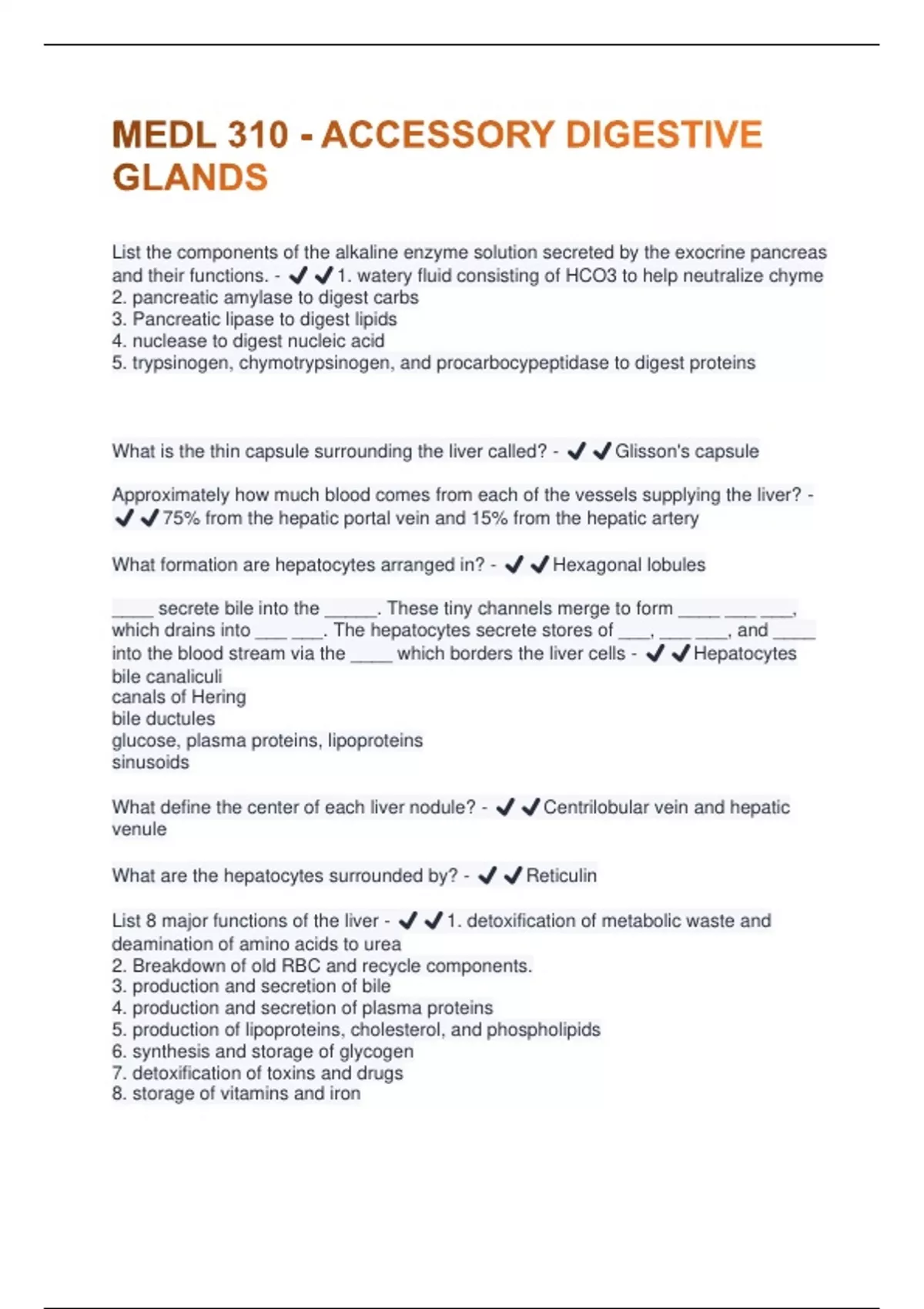 MEDL 310 - ACCESSORY DIGESTIVE GLANDS

List the components of the alkaline enzyme solution secreted by the exocrine pancreas and their functions. - ✔✔1. watery fluid consisting of HCO3 to help neutralize chyme
2. pancreatic amylase to digest carbs
3. Pancreatic lipase to digest lipids
4. nuclease to digest nucleic acid
5. trypsinogen, chymotrypsinogen, and procarbocypeptidase to digest proteins

What is the thin capsule surrounding the liver called? - ✔✔Glisson's capsule

Approximately how much blood comes from each of the vessels supplying the liver? - ✔✔75% from the hepatic portal vein and 15% from the hepatic artery

What formation are hepatocytes arranged in? - ✔✔Hexagonal lobules

____ secrete bile into the _____. These tiny channels merge to form ____ ___ ___, which drains into ___ ___. The hepatocytes secrete stores of ___, ___ ___, and ____ into the blood stream via the ____ which borders the liver cells - ✔✔Hepatocytes
bile canaliculi
canals of Hering
bile ductules
glucose, plasma proteins, lipoproteins
sinusoids

What define the center of each liver nodule? - ✔✔Centrilobular vein and hepatic venule

What are the hepatocytes surrounded by? - ✔✔Reticulin

List 8 major functions of the liver - ✔✔1. detoxification of metabolic waste and deamination of amino acids to urea
2. Breakdown of old RBC and recycle components.
3. production and secretion of bile
4. production and secretion of plasma proteins
5. production of lipoproteins, cholesterol, and phospholipids
6. synthesis and storage of glycogen
7. detoxification of toxins and drugs
8. storage of vitamins and iron